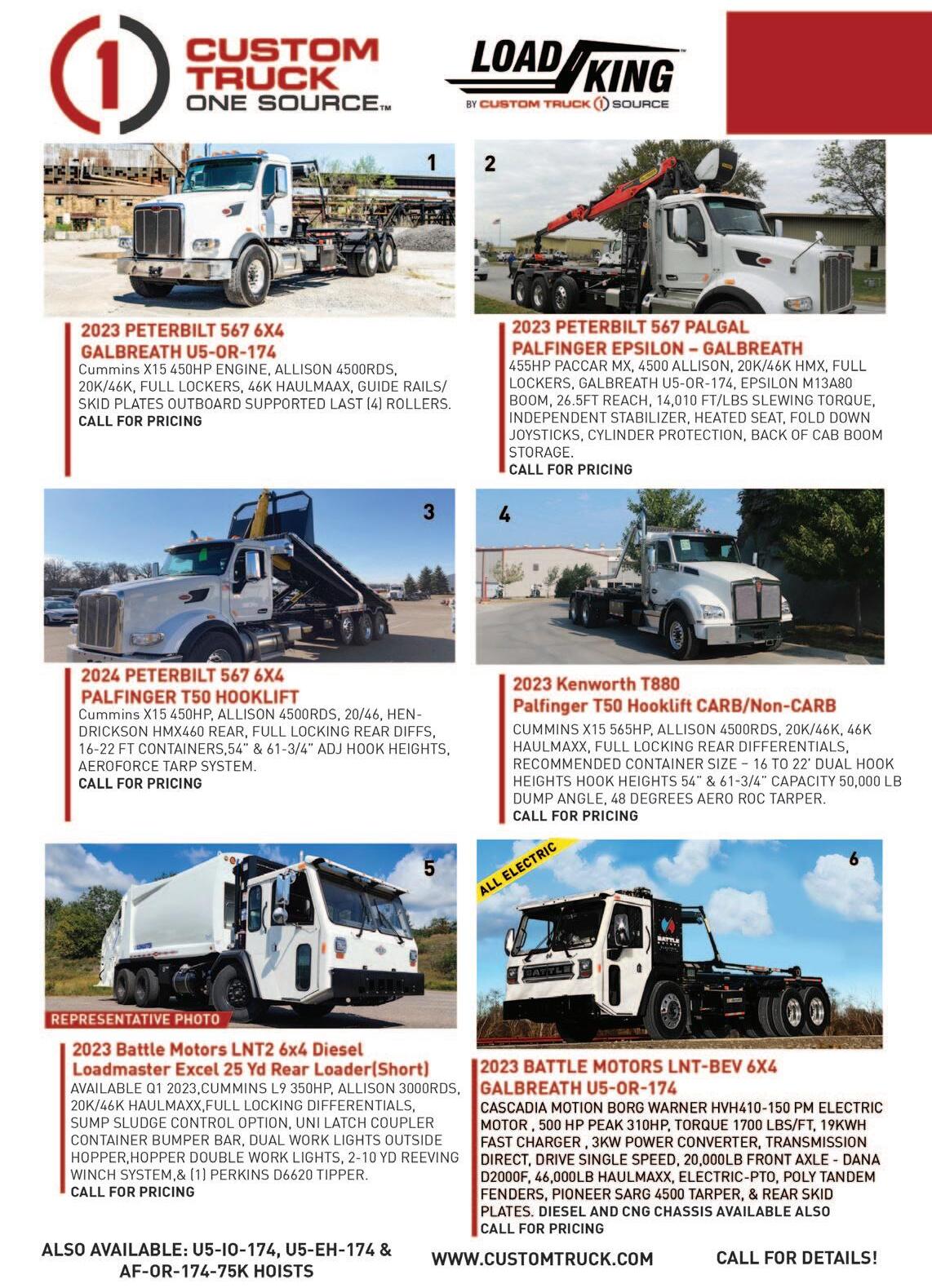 1 CUSTOM TRUCK ONE SOURCE™

LOAD KING™
BY CUSTOM TRUCK 1 SOURCE

1

2023 PETERBILT 567 6X4
GALBREATH U5-OR-174
Cummins X15 450HP ENGINE, ALLISON 4500RDS, 20K/46K, FULL LOCKERS, 46K HAULMAAX, GUIDE RAILS/ SKID PLATES OUTBOARD SUPPORTED LAST (4) ROLLERS.
CALL FOR PRICING

2

2023 PETERBILT 567 PALGAL
PALFINGER EPSILON – GALBREATH
455HP PACCAR MX, 4500 ALLISON, 20K/46K HMX, FULL LOCKERS, GALBREATH U5-OR-174, EPSILON M13A80 BOOM, 26.5FT REACH, 14,010 FT/LBS SLEWING TORQUE, INDEPENDENT STABILIZER, HEATED SEAT, FOLD DOWN JOYSTICKS, CYLINDER PROTECTION, BACK OF CAB BOOM STORAGE.
CALL FOR PRICING

3

2024 PETERBILT 567 6X4
PALFINGER T50 HOOKLIFT
Cummins X15 450HP, ALLISON 4500RDS, 20/46, HENDRICKSON HMX460 REAR, FULL LOCKING REAR DIFFS, 16-22 FT CONTAINERS,54" & 61-3/4" ADJ HOOK HEIGHTS, AEROFORCE TARP SYSTEM.
CALL FOR PRICING

4

2023 Kenworth T880
Palfinger T50 Hooklift CARB/Non-CARB
CUMMINS X15 565HP, ALLISON 4500RDS, 20K/46K, 46K HAULMAXX, FULL LOCKING REAR DIFFERENTIALS, RECOMMENDED CONTAINER SIZE – 16 TO 22' DUAL HOOK HEIGHTS HOOK HEIGHTS 54" & 61-3/4" CAPACITY 50,000 LB DUMP ANGLE, 48 DEGREES AERO ROC TARPER.
CALL FOR PRICING

5

REPRESENTATIVE PHOTO

2023 Battle Motors LNT2 6x4 Diesel
Loadmaster Excel 25 Yd Rear Loader(Short)
AVAILABLE Q1 2023,CUMMINS L9 350HP, ALLISON 3000RDS, 20K/46K HAULMAXX,FULL LOCKING DIFFERENTIALS, SUMP SLUDGE CONTROL OPTION, UNI LATCH COUPLER CONTAINER BUMPER BAR, DUAL WORK LIGHTS OUTSIDE HOPPER,HOPPER DOUBLE WORK LIGHTS, 2-10 YD REEVING WINCH SYSTEM,& (1) PERKINS D6620 TIPPER.
CALL FOR PRICING

ALL ELECTRIC

6

BATTLE

2023 BATTLE MOTORS LNT-BEV 6X4
GALBREATH U5-OR-174
CASCADIA MOTION BORG WARNER HVH410-150 PM ELECTRIC MOTOR , 500 HP PEAK 310HP, TORQUE 1700 LBS/FT, 19KWH FAST CHARGER , 3KW POWER CONVERTER, TRANSMISSION DIRECT, DRIVE SINGLE SPEED, 20,000LB FRONT AXLE - DANA D2000F, 46,000LB HAULMAXX, ELECTRIC-PTO, POLY TANDEM FENDERS, PIONEER SARG 4500 TARPER, & REAR SKID PLATES. DIESEL AND CNG CHASSIS AVAILABLE ALSO
CALL FOR PRICING

ALSO AVAILABLE: U5-IO-174, U5-EH-174 & AF-OR-174-75K HOISTS

WWW.CUSTOMTRUCK.COM

CALL FOR DETAILS!